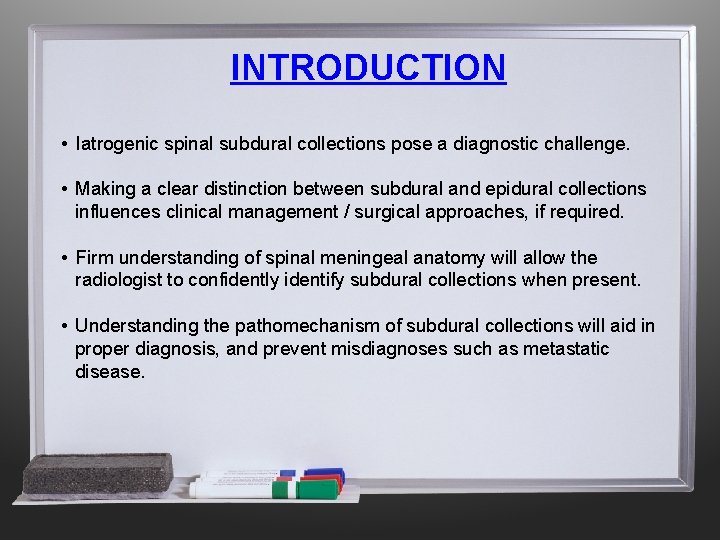 INTRODUCTION

• Iatrogenic spinal subdural collections pose a diagnostic challenge.

• Making a clear distinction between subdural and epidural collections influences clinical management / surgical approaches, if required.

• Firm understanding of spinal meningeal anatomy will allow the radiologist to confidently identify subdural collections when present.

• Understanding the pathomechanism of subdural collections will aid in proper diagnosis, and prevent misdiagnoses such as metastatic disease.